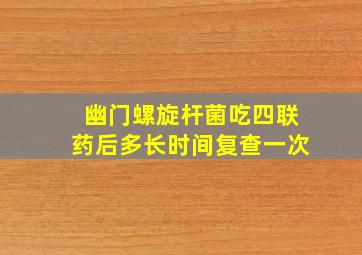 幽门螺旋杆菌吃四联药后多长时间复查一次